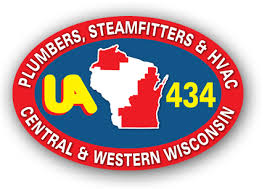 PLUMBERS, STEAMFITTERS & HVAC

UA

434

CENTRAL & WESTERN WISCONSIN